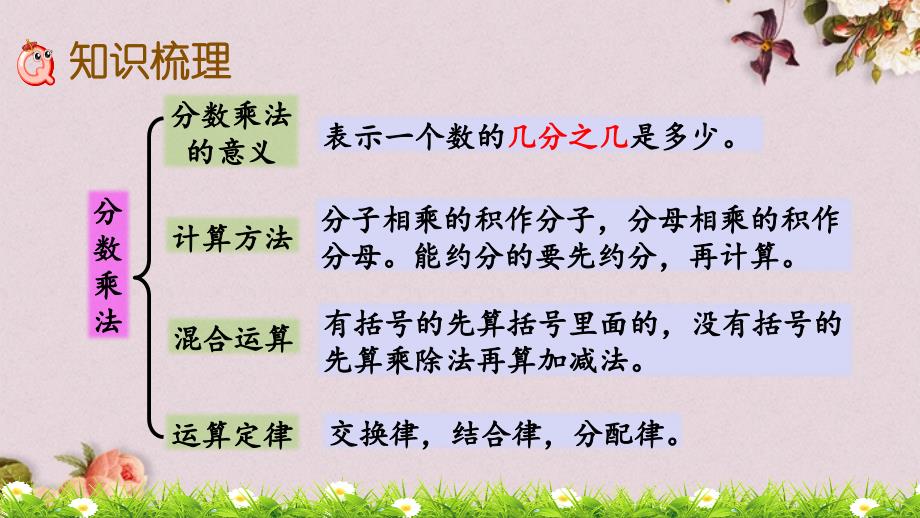 知识梳理

分数乘法

分数乘法的意义

表示一个数的几分之几是多少。

计算方法

分子相乘的积作分子，分母相乘的积作分母。能约分的要先约分，再计算。

混合运算

有括号的先算括号里面的，没有括号的先算乘除法再算加减法。

运算定律

交换律，结合律，分配律。